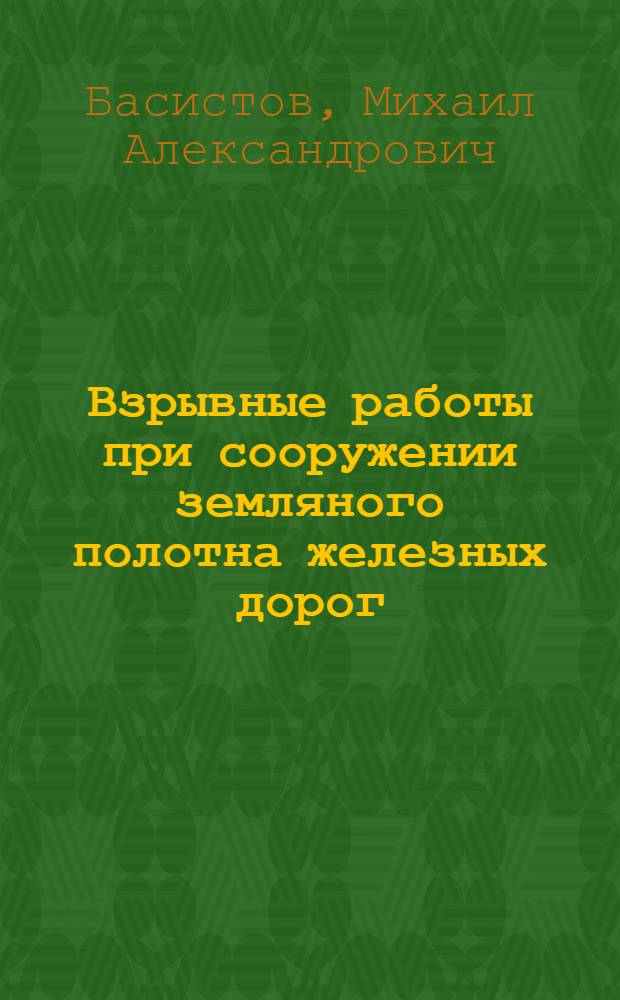 Басистов, Михаил Александрович

Взрывные работы при сооружении земляного полотна железных дорог